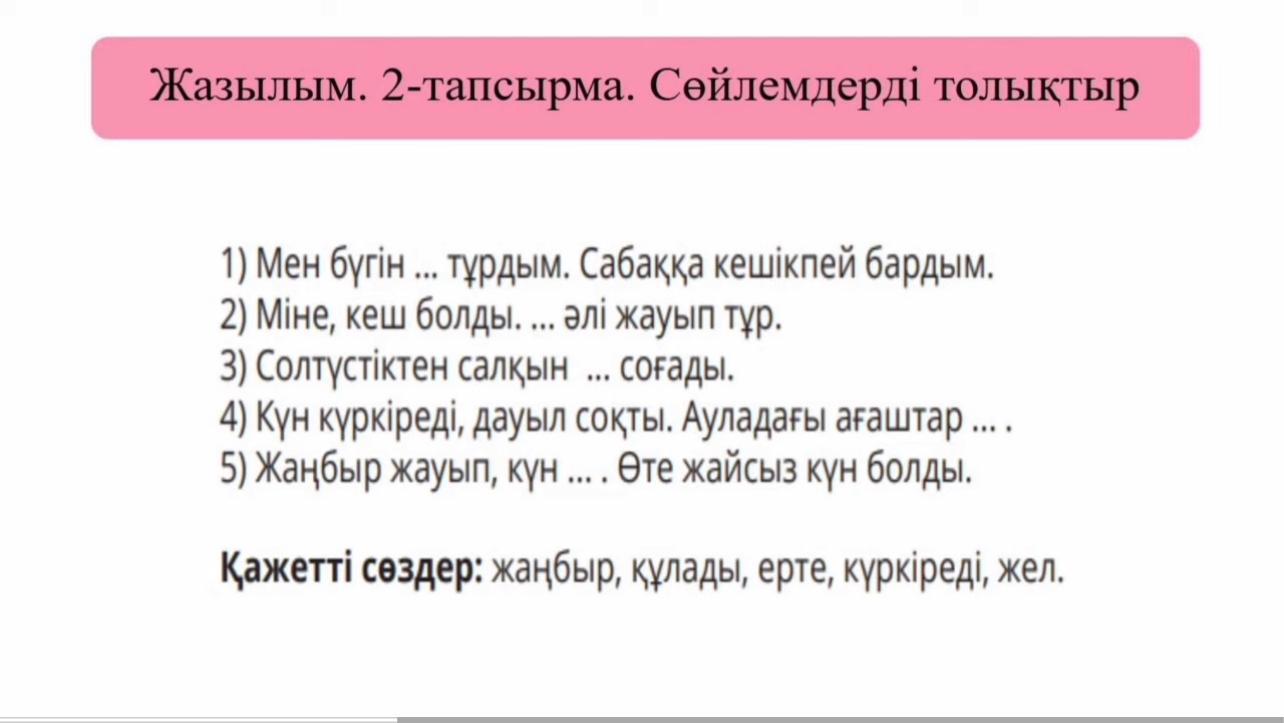 Жазылым. 2-тапсырма. Сөйлемдерді толықтыр

1) Мен бүгін ... тұрдым. Сабаққа кешікпей бардым.
2) Міне, кеш болды. ... әлі жауып тұр.
3) Солтүстіктен салқын ... соғады.
4) Күн күркіреді, дауыл соқты. Ауладағы ағаштар ... .
5) Жаңбыр жауып, күн ... . Өте жайсыз күн болды.

Қажетті сөздер: жаңбыр, құлады, ерте, күркіреді, жел.